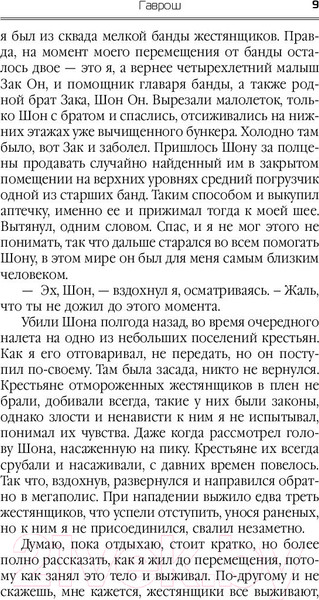 Гаврош 9

я был из сквада мелкой банды жестянщиков. Правда, на момент моего перемещения от банды осталось двое — это я, а вернее четырехлетний малыш Зак Он, и помощник главаря банды, а также родной брат Зака, Шон Он. Вырезали малолеток, только Шон с братом и спаслись, отсиживались на нижних этажах уже вычищенного бункера. Холодно там было, вот Зак и заболел. Пришлось Шону за полцены продавать случайно найденный им в закрытом помещении на верхних уровнях средний погрузчик одной из старших банд. Таким способом и выкупил аптечку, именно ее и прижимал тогда к моей шее. Вытянул, одним словом. Спас, и я не мог этого не понимать, так что дальше старался во всем помогать Шону, в этом мире он был для меня самым близким человеком.

— Эх, Шон, — вздохнул я, осматриваясь. – Жаль, что ты не дожил до этого момента.

Убили Шона полгода назад, во время очередного налета на одно из небольших поселений крестьян. Как я его отговаривал, не передать, но он поступил по-своему. Там была засада, никто не вернулся. Крестьяне отмороженных жестянщиков в плен не брали, добивали всегда, такие у них были законы, однако злости и ненависти к ним я не испытывал, понимал их чувства. Даже когда рассмотрел голову Шона, насаженную на пику. Крестьяне их всегда срубали и насаживали, с давних времен повелось. Так что, вздохнув, развернулся и направился обратно в мегаполис. При нападении выжило едва треть жестянщиков, что успели отступить, унося раненых, но к ним я не присоединился, свалил незаметно.

Думаю, пока отдыхаю, стоит кратко, но более полно рассказать, как я жил до перемещения, потому как занял это тело и выживал. По-другому и не скажешь, мне кажется, жестянщики все выживают,